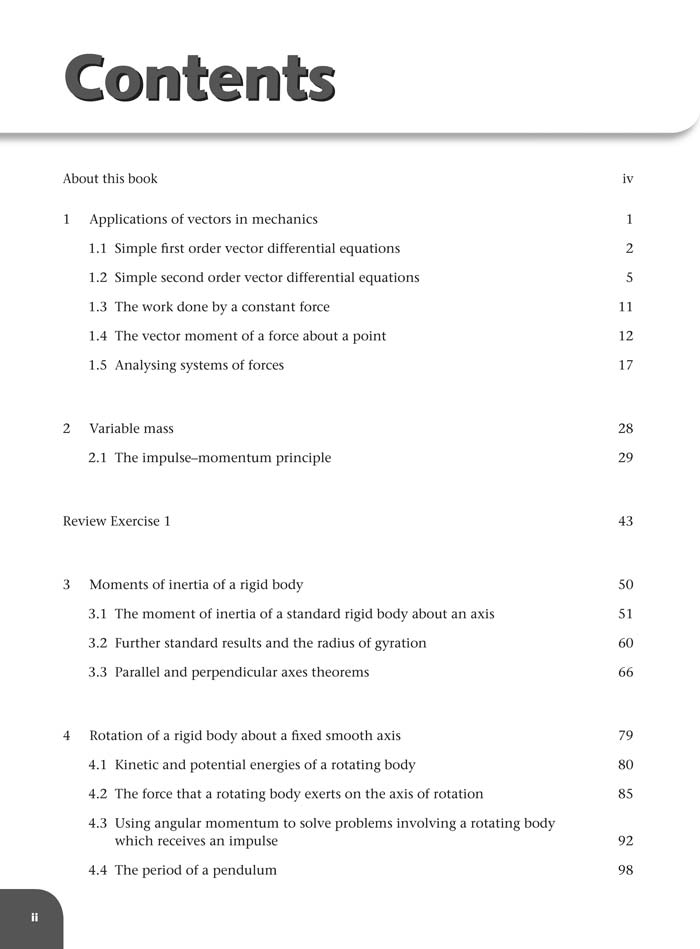 Contents

About this book iv

1 Applications of vectors in mechanics 1

1.1 Simple first order vector differential equations 2

1.2 Simple second order vector differential equations 5

1.3 The work done by a constant force 11

1.4 The vector moment of a force about a point 12

1.5 Analysing systems of forces 17

2 Variable mass 28

2.1 The impulse–momentum principle 29

Review Exercise 1 43

3 Moments of inertia of a rigid body 50

3.1 The moment of inertia of a standard rigid body about an axis 51

3.2 Further standard results and the radius of gyration 60

3.3 Parallel and perpendicular axes theorems 66

4 Rotation of a rigid body about a fixed smooth axis 79

4.1 Kinetic and potential energies of a rotating body 80

4.2 The force that a rotating body exerts on the axis of rotation 85

4.3 Using angular momentum to solve problems involving a rotating body which receives an impulse 92

4.4 The period of a pendulum 98

ii